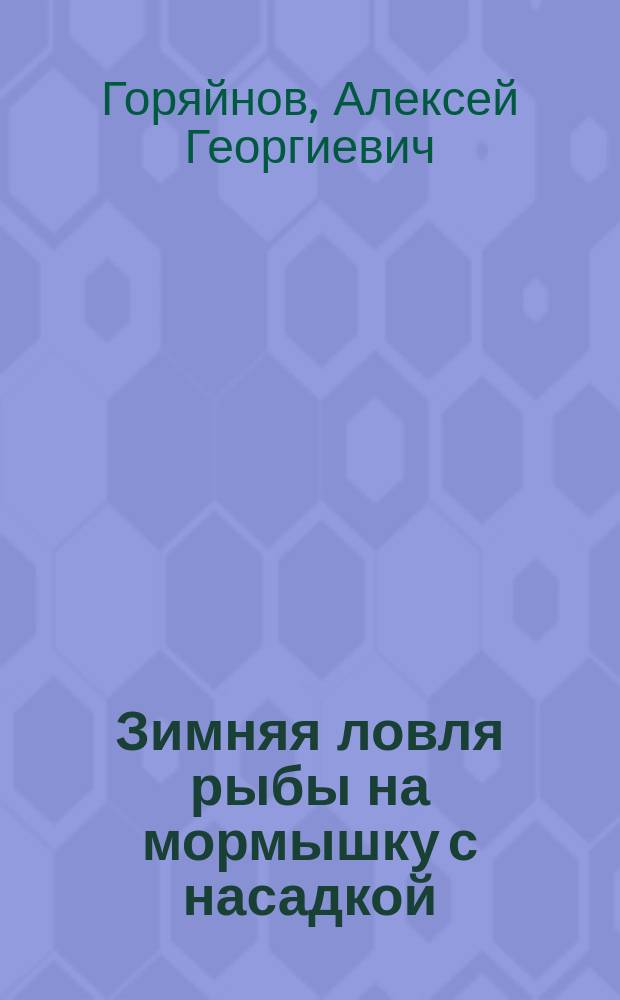 Горяйнов, Алексей Георгиевич

Зимняя ловля рыбы на мормышку с насадкой